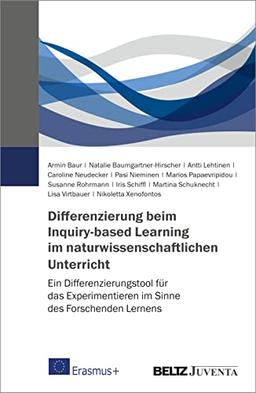 Armin Baur | Natalie Baumgartner-Hirscher | Antti Lehtinen | Caroline Neudecker | Pasi Nieminen | Marios Papaevripidou | Susanne Rohrmann | Iris Schiffl | Martina Schuknecht | Lisa Virtbauer | Nikoletta Xenofontos

Differenzierung beim Inquiry-based Learning im naturwissenschaftlichen Unterricht

Ein Differenzierungstool für das Experimentieren im Sinne des Forschenden Lernens

Erasmus+

BELTZ JUVENTA